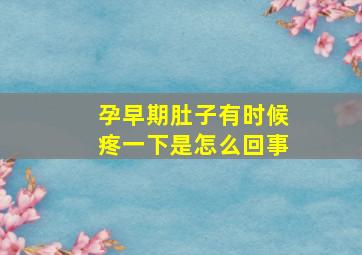 孕早期肚子有时候疼一下是怎么回事